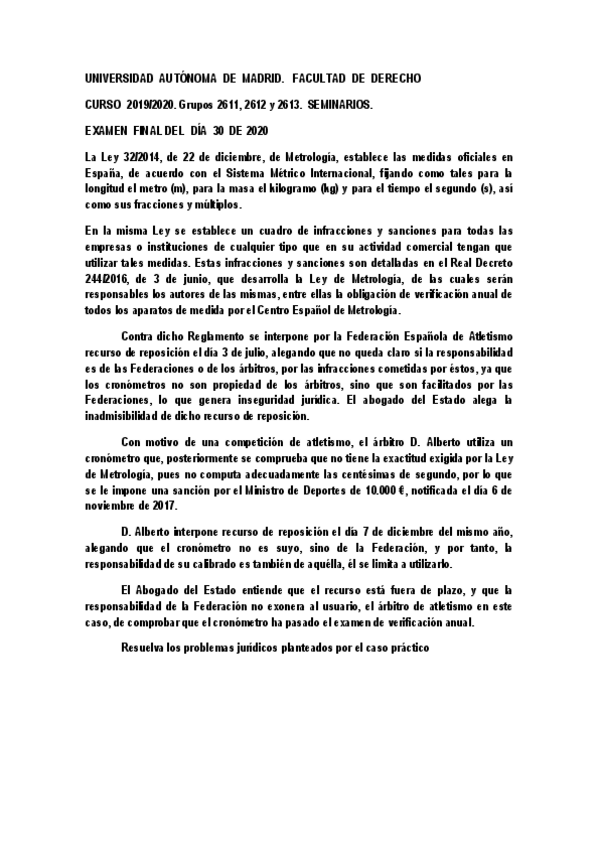 UNIVERSIDAD AUTÓNOMA DE MADRID. FACULTAD DE DERECHO

CURSO 2019/2020. Grupos 2611, 2612 y 2613. SEMINARIOS.

EXAMEN FINAL DEL DÍA 30 DE 2020

La Ley 32/2014, de 22 de diciembre, de Metrología, establece las medidas oficiales en España, de acuerdo con el Sistema Métrico Internacional, fijando como tales para la longitud el metro (m), para la masa el kilogramo (kg) y para el tiempo el segundo (s), así como sus fracciones y múltiplos.

En la misma Ley se establece un cuadro de infracciones y sanciones para todas las empresas o instituciones de cualquier tipo que en su actividad comercial tengan que utilizar tales medidas. Estas infracciones y sanciones son detalladas en el Real Decreto 244/2016, de 3 de junio, que desarrolla la Ley de Metrología, de las cuales serán responsables los autores de las mismas, entre ellas la obligación de verificación anual de todos los aparatos de medida por el Centro Español de Metrología.

Contra dicho Reglamento se interpone por la Federación Española de Atletismo recurso de reposición el día 3 de julio, alegando que no queda claro si la responsabilidad es de las Federaciones o de los árbitros, por las infracciones cometidas por éstos, ya que los cronómetros no son propiedad de los árbitros, sino que son facilitados por las Federaciones, lo que genera inseguridad jurídica. El abogado del Estado alega la inadmisibilidad de dicho recurso de reposición.

Con motivo de una competición de atletismo, el árbitro D. Alberto utiliza un cronómetro que, posteriormente se comprueba que no tiene la exactitud exigida por la Ley de Metrología, pues no computa adecuadamente las centésimas de segundo, por lo que se le impone una sanción por el Ministro de Deportes de 10.000 €, notificada el día 6 de noviembre de 2017.

D. Alberto interpone recurso de reposición el día 7 de diciembre del mismo año, alegando que el cronómetro no es suyo, sino de la Federación, y por tanto, la responsabilidad de su calibrado es también de aquélla, él se limita a utilizarlo.

El Abogado del Estado entiende que el recurso está fuera de plazo, y que la responsabilidad de la Federación no exonera al usuario, el árbitro de atletismo en este caso, de comprobar que el cronómetro ha pasado el examen de verificación anual.

Resuelva los problemas jurídicos planteados por el caso práctico